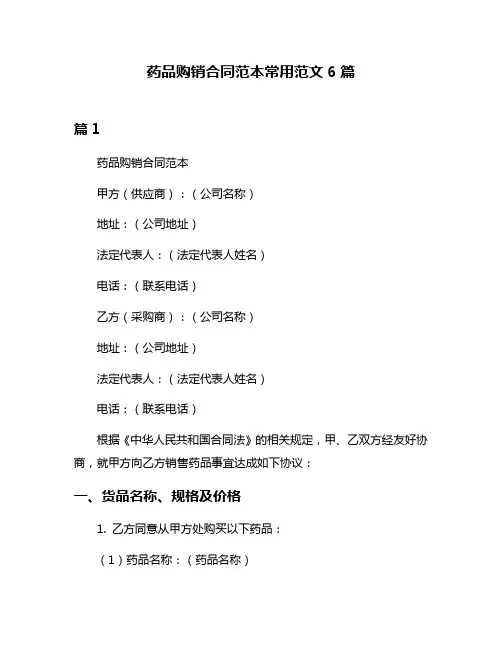 药品购销合同范本常用范文 6 篇

篇 1

药品购销合同范本

甲方（供应商）：（公司名称）

地址：（公司地址）

法定代表人：（法定代表人姓名）

电话：（联系电话）

乙方（采购商）：（公司名称）

地址：（公司地址）

法定代表人：（法定代表人姓名）

电话：（联系电话）

根据《中华人民共和国合同法》的相关规定，甲、乙双方经友好协商，就甲方向乙方销售药品事宜达成如下协议：

一、货品名称、规格及价格

1. 乙方同意从甲方处购买以下药品：

（1）药品名称：（药品名称）